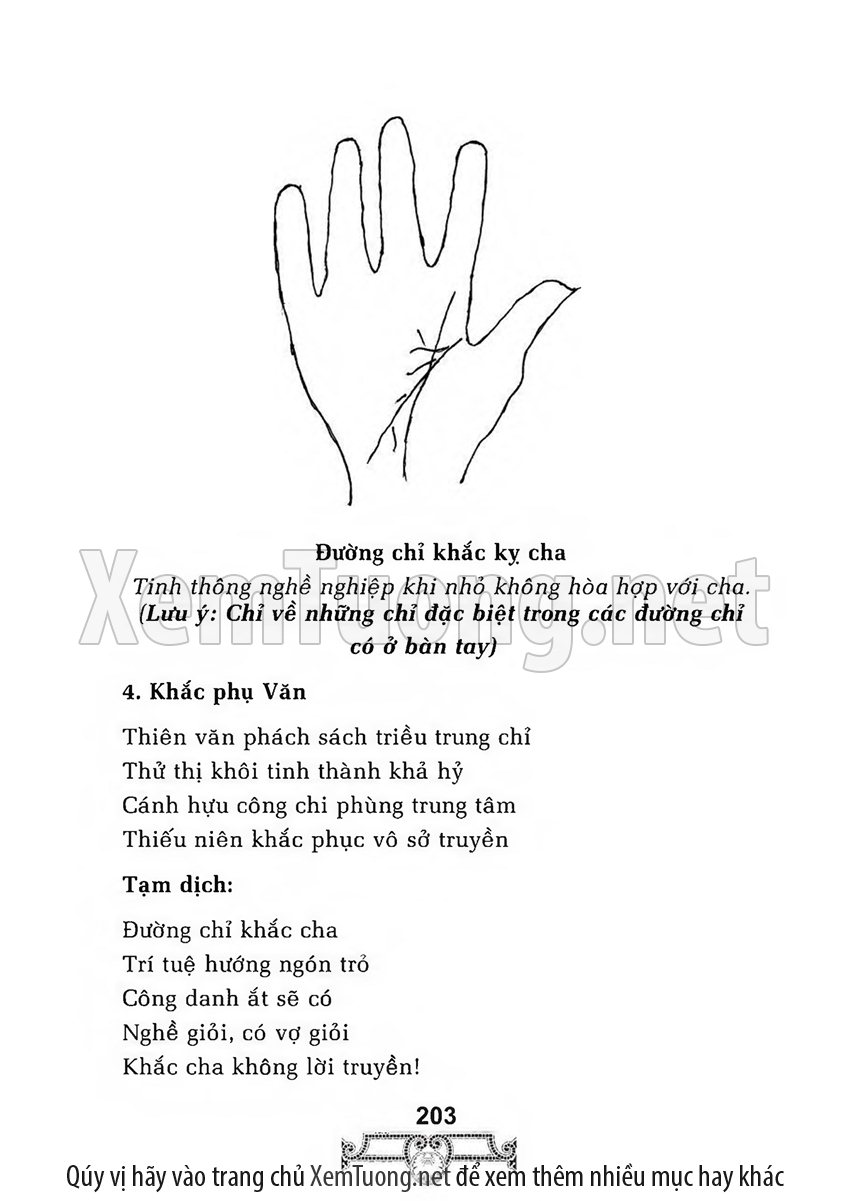 Đường chỉ khắc kỵ cha
Tinh thông nghề nghiệp khi nhỏ không hòa hợp với cha.
(Lưu ý: Chỉ về những chỉ đặc biệt trong các đường chỉ có ở bàn tay)

XemTuong.net

4. Khắc phụ Văn

Thiên văn phách sách triều trung chỉ
Thử thị khôi tinh thành khả hỷ
Cánh hựu công chi phùng trung tâm
Thiếu niên khắc phục vô sở truyền

Tạm dịch:

Đường chỉ khắc cha
Trí tuệ hướng ngón trỏ
Công danh ắt sẽ có
Nghề giỏi, có vợ giỏi
Khắc cha không lời truyền!

203

Qúy vị hãy vào trang chủ XemTuong.net để xem thêm nhiều mục hay khác